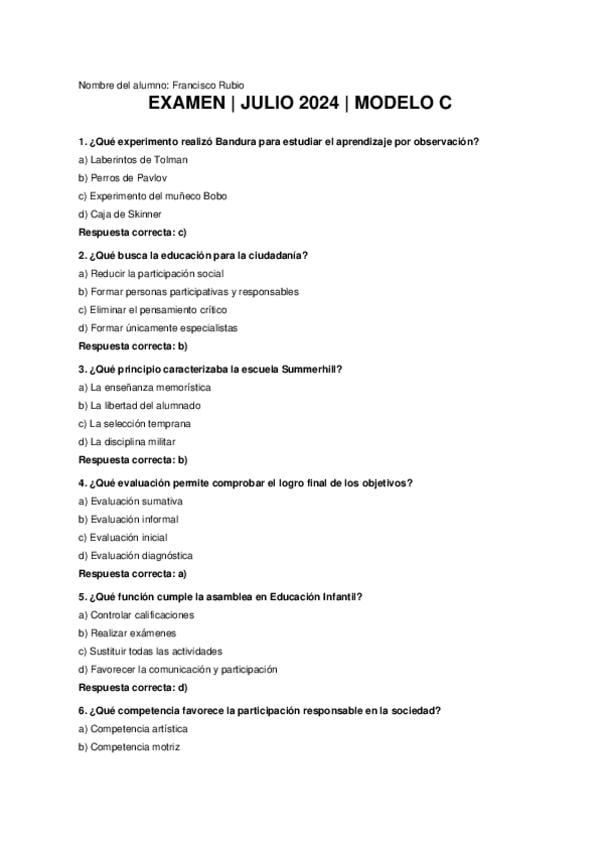 Nombre del alumno: Francisco Rubio

EXAMEN | JULIO 2024 | MODELO C

1. ¿Qué experimento realizó Bandura para estudiar el aprendizaje por observación?

a) Laberintos de Tolman

b) Perros de Pavlov

c) Experimento del muñeco Bobo

d) Caja de Skinner

Respuesta correcta: c)

2. ¿Qué busca la educación para la ciudadanía?

a) Reducir la participación social

b) Formar personas participativas y responsables

c) Eliminar el pensamiento crítico

d) Formar únicamente especialistas

Respuesta correcta: b)

3. ¿Qué principio caracterizaba la escuela Summerhill?

a) La enseñanza memorística

b) La libertad del alumnado

c) La selección temprana

d) La disciplina militar

Respuesta correcta: b)

4. ¿Qué evaluación permite comprobar el logro final de los objetivos?

a) Evaluación sumativa

b) Evaluación informal

c) Evaluación inicial

d) Evaluación diagnóstica

Respuesta correcta: a)

5. ¿Qué función cumple la asamblea en Educación Infantil?

a) Controlar calificaciones

b) Realizar exámenes

c) Sustituir todas las actividades

d) Favorecer la comunicación y participación

Respuesta correcta: d)

6. ¿Qué competencia favorece la participación responsable en la sociedad?

a) Competencia artística

b) Competencia motriz